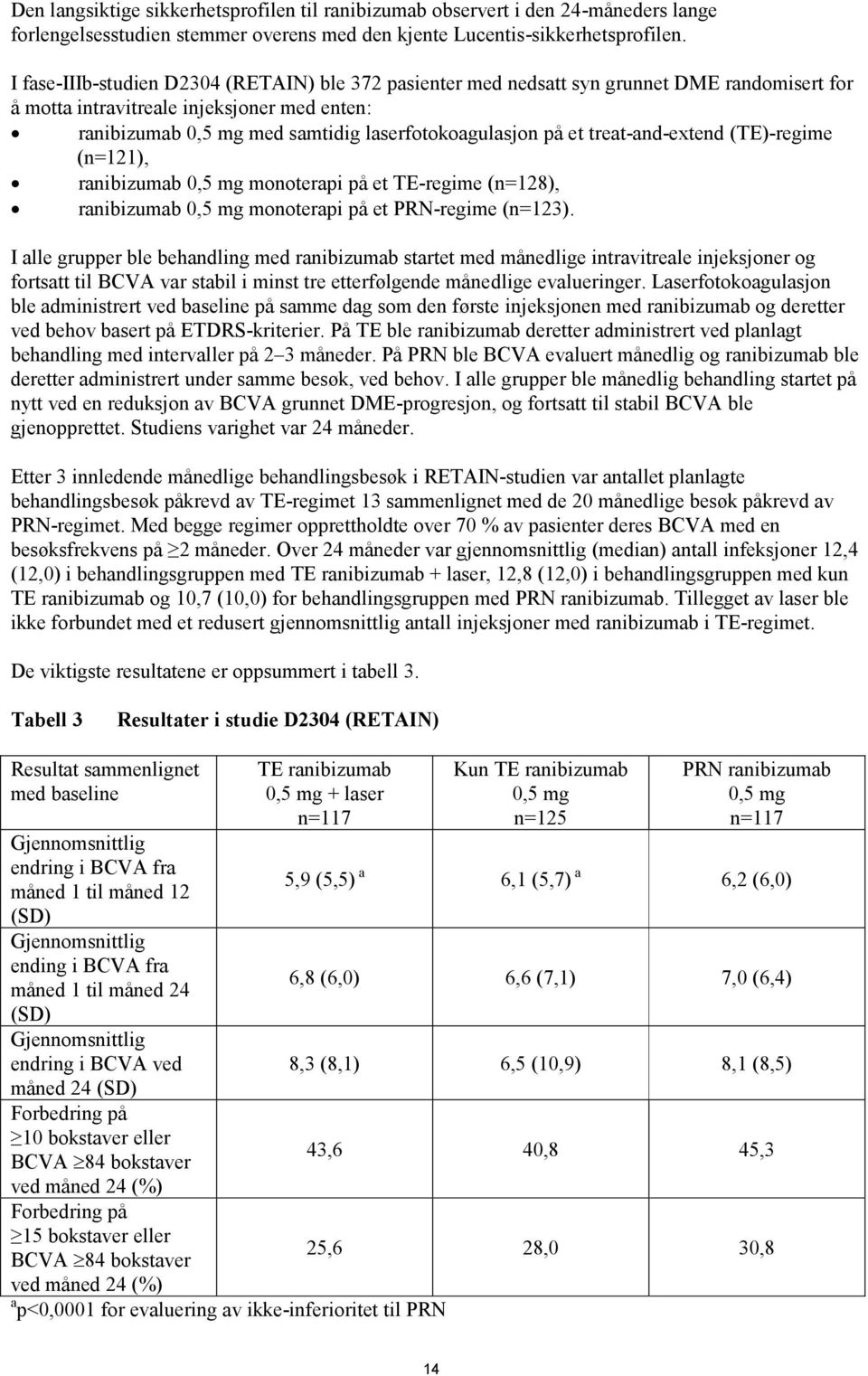 Den langsiktige sikkerhetsprofilen til ranibizumab observert i den 24-måneders lange forlengelsesstudien stemmer overens med den kjente Lucentis-sikkerhetsprofilen.

I fase-IIIb-studien D2304 (RETAIN) ble 372 pasienter med nedsatt syn grunnet DME randomisert for å motta intravitreale injeksjoner med enten:
• ranibizumab 0,5 mg med samtidig laserfotokoagulasjon på et treat-and-extend (TE)-regime (n=121),
• ranibizumab 0,5 mg monoterapi på et TE-regime (n=128),
• ranibizumab 0,5 mg monoterapi på et PRN-regime (n=123).

I alle grupper ble behandling med ranibizumab startet med månedlige intravitreale injeksjoner og fortsatt til BCVA var stabil i minst tre etterfølgende månedlige evalueringer. Laserfotokoagulasjon ble administrert ved baseline på samme dag som den første injeksjonen med ranibizumab og deretter ved behov basert på ETDRS-kriterier. På TE ble ranibizumab deretter administrert ved planlagt behandling med intervaller på 2–3 måneder. På PRN ble BCVA evaluert månedlig og ranibizumab ble deretter administrert under samme besøk, ved behov. I alle grupper ble månedlig behandling startet på nytt ved en reduksjon av BCVA grunnet DME-progresjon, og fortsatt til stabil BCVA ble gjenopprettet. Studiens varighet var 24 måneder.

Etter 3 innledende månedlige behandlingsbesøk i RETAIN-studien var antallet planlagte behandlingsbesøk påkrevd av TE-regimet 13 sammenlignet med de 20 månedlige besøk påkrevd av PRN-regimet. Med begge regimer opprettholdte over 70 % av pasienter deres BCVA med en besøksfrekvens på $\geq$2 måneder. Over 24 måneder var gjennomsnittlig (median) antall infeksjoner 12,4 (12,0) i behandlingsgruppen med TE ranibizumab + laser, 12,8 (12,0) i behandlingsgruppen med kun TE ranibizumab og 10,7 (10,0) for behandlingsgruppen med PRN ranibizumab. Tillegget av laser ble ikke forbundet med et redusert gjennomsnittlig antall injeksjoner med ranibizumab i TE-regimet.

De viktigste resultatene er oppsummert i tabell 3.

Tabell 3 Resultater i studie D2304 (RETAIN)

| Resultat sammenlignet med baseline | TE ranibizumab 0,5 mg + laser n=117 | Kun TE ranibizumab 0,5 mg n=125 | PRN ranibizumab 0,5 mg n=117 |
|---|---|---|---|
| Gjennomsnittlig endring i BCVA fra måned 1 til måned 12 (SD) | 5,9 (5,5) $^a$ | 6,1 (5,7) $^a$ | 6,2 (6,0) |
| Gjennomsnittlig ending i BCVA fra måned 1 til måned 24 (SD) | 6,8 (6,0) | 6,6 (7,1) | 7,0 (6,4) |
| Gjennomsnittlig endring i BCVA ved måned 24 (SD) | 8,3 (8,1) | 6,5 (10,9) | 8,1 (8,5) |
| Forbedring på $\geq$10 bokstaver eller BCVA $\geq$84 bokstaver ved måned 24 (%) | 43,6 | 40,8 | 45,3 |
| Forbedring på $\geq$15 bokstaver eller BCVA $\geq$84 bokstaver ved måned 24 (%) | 25,6 | 28,0 | 30,8 |

$^a$p<0,0001 for evaluering av ikke-inferioritet til PRN

14